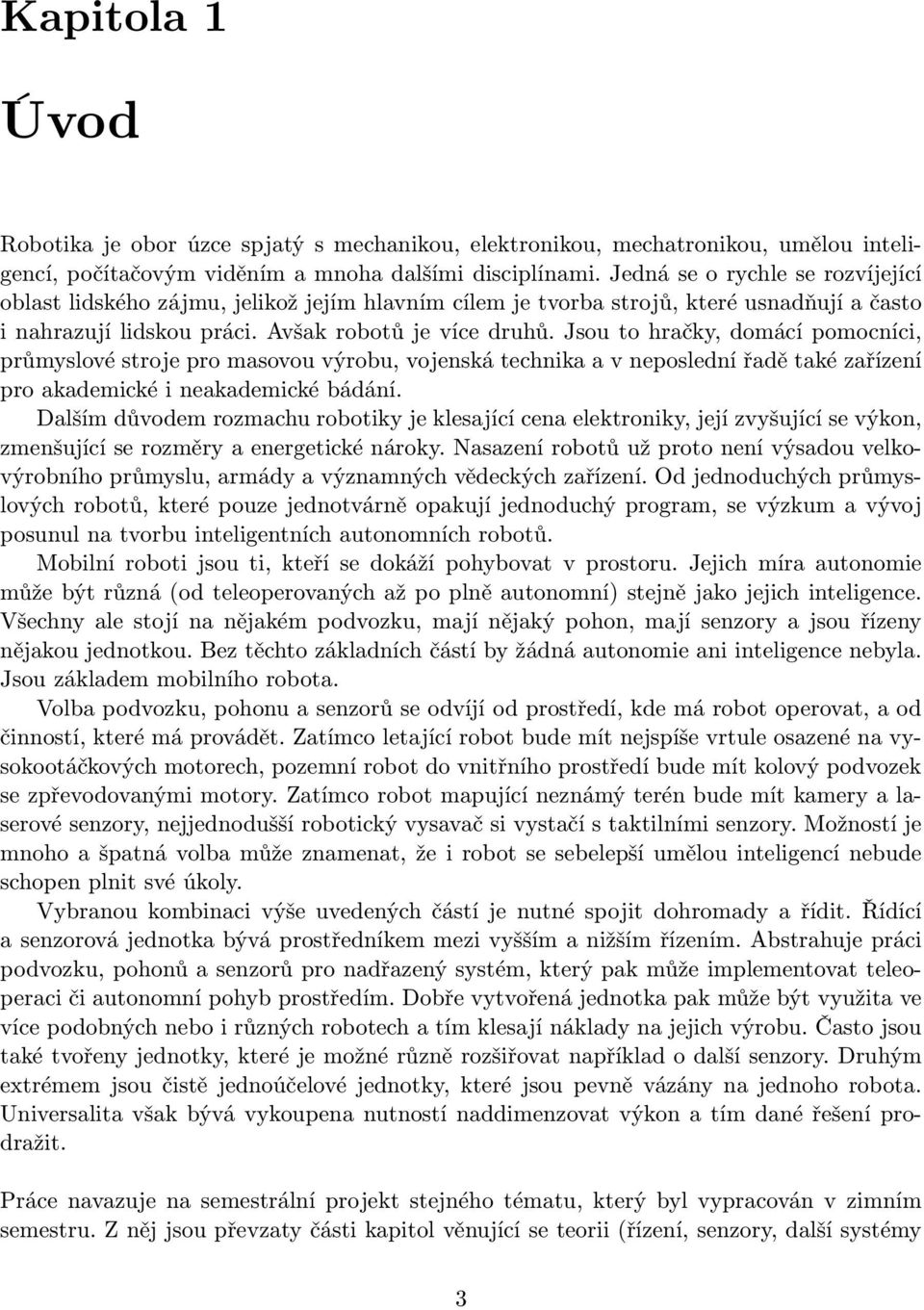 Kapitola 1

Úvod

Robotika je obor úzce spjatý s mechanikou, elektronikou, mechatronikou, umělou inteligencí, počítačovým viděním a mnoha dalšími disciplínami. Jedná se o rychle se rozvíjející oblast lidského zájmu, jelikož jejím hlavním cílem je tvorba strojů, které usnadňují a často i nahrazují lidskou práci. Avšak robotů je více druhů. Jsou to hračky, domácí pomocníci, průmyslové stroje pro masovou výrobu, vojenská technika a v neposlední řadě také zařízení pro akademické i neakademické bádání.

Dalším důvodem rozmachu robotiky je klesající cena elektroniky, její zvyšující se výkon, zmenšující se rozměry a energetické nároky. Nasazení robotů už proto není výsadou velkovýrobního průmyslu, armády a významných vědeckých zařízení. Od jednoduchých průmyslových robotů, které pouze jednotvárně opakují jednoduchý program, se výzkum a vývoj posunul na tvorbu inteligentních autonomních robotů.

Mobilní roboti jsou ti, kteří se dokáží pohybovat v prostoru. Jejich míra autonomie může být různá (od teleoperovaných až po plně autonomní) stejně jako jejich inteligence. Všechny ale stojí na nějakém podvozku, mají nějaký pohon, mají senzory a jsou řízeny nějakou jednotkou. Bez těchto základních částí by žádná autonomie ani inteligence nebyla. Jsou základem mobilního robota.

Volba podvozku, pohonu a senzorů se odvíjí od prostředí, kde má robot operovat, a od činností, které má provádět. Zatímco letající robot bude mít nejspíše vrtule osazené na vysokootáčkových motorech, pozemní robot do vnitřního prostředí bude mít kolový podvozek se zpřevodovanými motory. Zatímco robot mapující neznámý terén bude mít kamery a laserové senzory, nejjednodušší robotický vysavač si vystačí s taktilními senzory. Možností je mnoho a špatná volba může znamenat, že i robot se sebelepší umělou inteligencí nebude schopen plnit své úkoly.

Vybranou kombinaci výše uvedených částí je nutné spojit dohromady a řídit. Řídící a senzorová jednotka bývá prostředníkem mezi vyšším a nižším řízením. Abstrahuje práci podvozku, pohonů a senzorů pro nadřazený systém, který pak může implementovat teleoperaci či autonomní pohyb prostředím. Dobře vytvořená jednotka pak může být využita ve více podobných nebo i různých robotech a tím klesají náklady na jejich výrobu. Často jsou také tvořeny jednotky, které je možné různě rozšiřovat například o další senzory. Druhým extrémem jsou čistě jednoúčelové jednotky, které jsou pevně vázány na jednoho robota. Universalita však bývá vykoupena nutností naddimenzovat výkon a tím dané řešení prodražit.

Práce navazuje na semestrální projekt stejného tématu, který byl vypracován v zimním semestru. Z něj jsou převzaty části kapitol věnující se teorii (řízení, senzory, další systémy

3